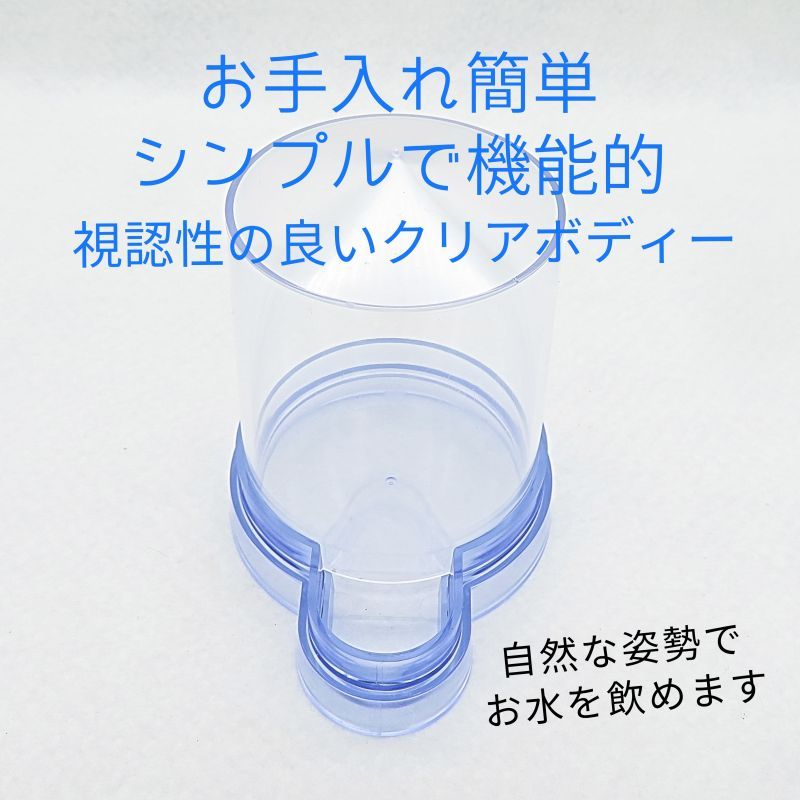 お手入れ簡単
シンプルで機能的
視認性の良いクリアボディー

自然な姿勢で
お水を飲めます